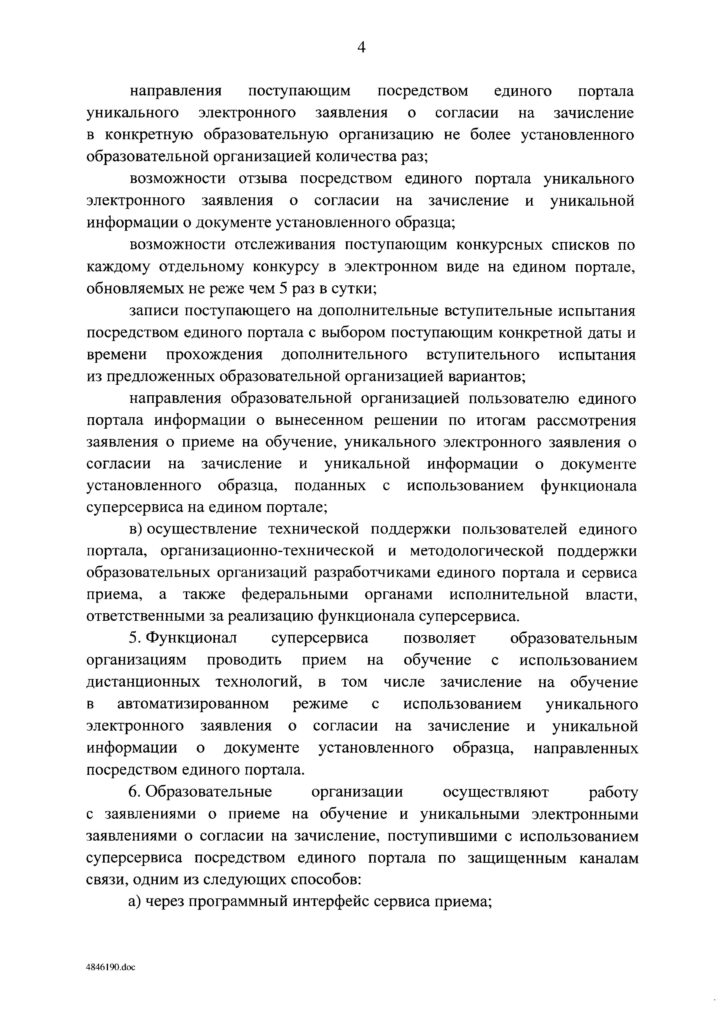 4

направления поступающим посредством единого портала уникального электронного заявления о согласии на зачисление в конкретную образовательную организацию не более установленного образовательной организацией количества раз;

возможности отзыва посредством единого портала уникального электронного заявления о согласии на зачисление и уникальной информации о документе установленного образца;

возможности отслеживания поступающим конкурсных списков по каждому отдельному конкурсу в электронном виде на едином портале, обновляемых не реже чем 5 раз в сутки;

записи поступающего на дополнительные вступительные испытания посредством единого портала с выбором поступающим конкретной даты и времени прохождения дополнительного вступительного испытания из предложенных образовательной организацией вариантов;

направления образовательной организацией пользователю единого портала информации о вынесенном решении по итогам рассмотрения заявления о приеме на обучение, уникального электронного заявления о согласии на зачисление и уникальной информации о документе установленного образца, поданных с использованием функционала суперсервиса на едином портале;

в) осуществление технической поддержки пользователей единого портала, организационно-технической и методологической поддержки образовательных организаций разработчиками единого портала и сервиса приема, а также федеральными органами исполнительной власти, ответственными за реализацию функционала суперсервиса.

5. Функционал суперсервиса позволяет образовательным организациям проводить прием на обучение с использованием дистанционных технологий, в том числе зачисление на обучение в автоматизированном режиме с использованием уникального электронного заявления о согласии на зачисление и уникальной информации о документе установленного образца, направленных посредством единого портала.

6. Образовательные организации осуществляют работу с заявлениями о приеме на обучение и уникальными электронными заявлениями о согласии на зачисление, поступившими с использованием суперсервиса посредством единого портала по защищенным каналам связи, одним из следующих способов:

а) через программный интерфейс сервиса приема;

4846190.doc